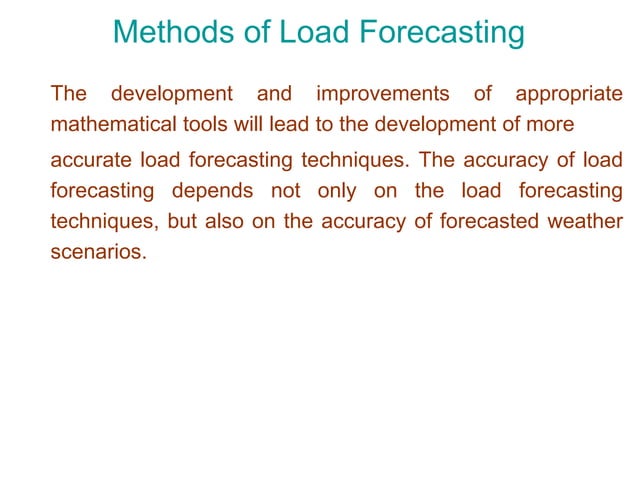 Methods of Load Forecasting

The development and improvements of appropriate mathematical tools will lead to the development of more accurate load forecasting techniques. The accuracy of load forecasting depends not only on the load forecasting techniques, but also on the accuracy of forecasted weather scenarios.